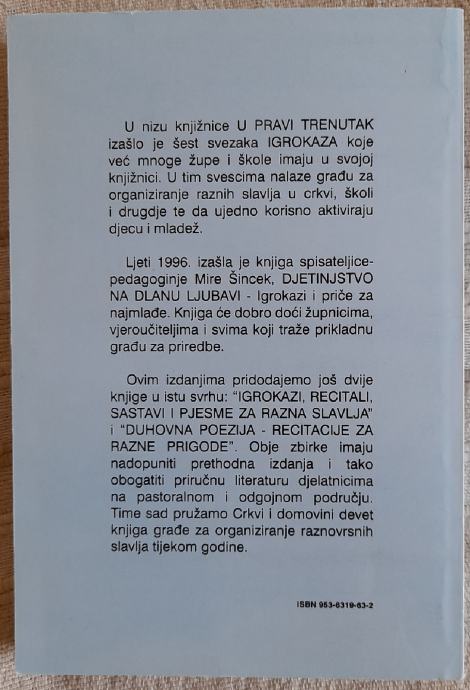 U nizu knjižnice U PRAVI TRENUTAK izašlo je šest svezaka IGROKAZA koje već mnoge župe i škole imaju u svojoj knjižnici. U tim svescima nalaze građu za organiziranje raznih slavlja u crkvi, školi i drugdje te da ujedno korisno aktiviraju djecu i mladež.

Ljeti 1996. izašla je knjiga spisateljice-pedagoginje Mire Šincek, DJETINJSTVO NA DLANU LJUBAVI - Igrokazi i priče za najmlađe. Knjiga će dobro doći župnicima, vjeroučiteljima i svima koji traže prikladnu građu za priredbe.

Ovim izdanjima pridodajemo još dvije knjige u istu svrhu: "IGROKAZI, RECITALI, SASTAVI I PJESME ZA RAZNA SLAVLJA" i "DUHOVNA POEZIJA - RECITACIJE ZA RAZNE PRIGODE". Obje zbirke imaju nadopuniti prethodna izdanja i tako obogatiti priručnu literaturu djelatnicima na pastoralnom i odgojnom području. Time sad pružamo Crkvi i domovini devet knjiga građe za organiziranje raznovrsnih slavlja tijekom godine.

ISBN 953-6319-63-2